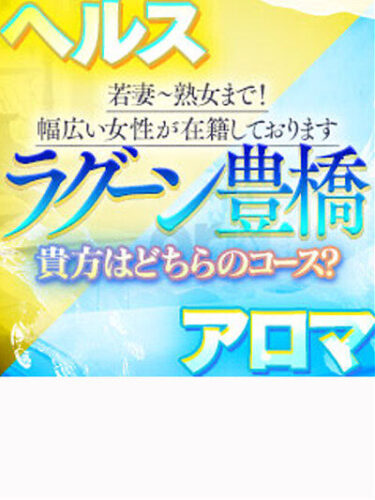 ヘルス

若妻~熟女まで!
幅広い女性が在籍しております

ラグーン豊橋

貴方はどちらのコース?

アロマ